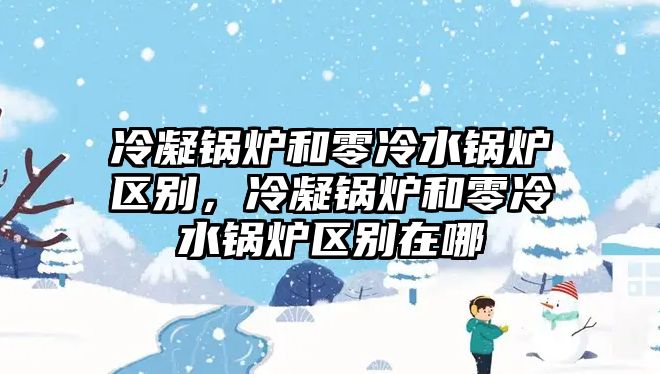 冷凝锅炉和零冷水锅炉区别，冷凝锅炉和零冷水锅炉区别在哪